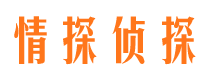 情探侦探